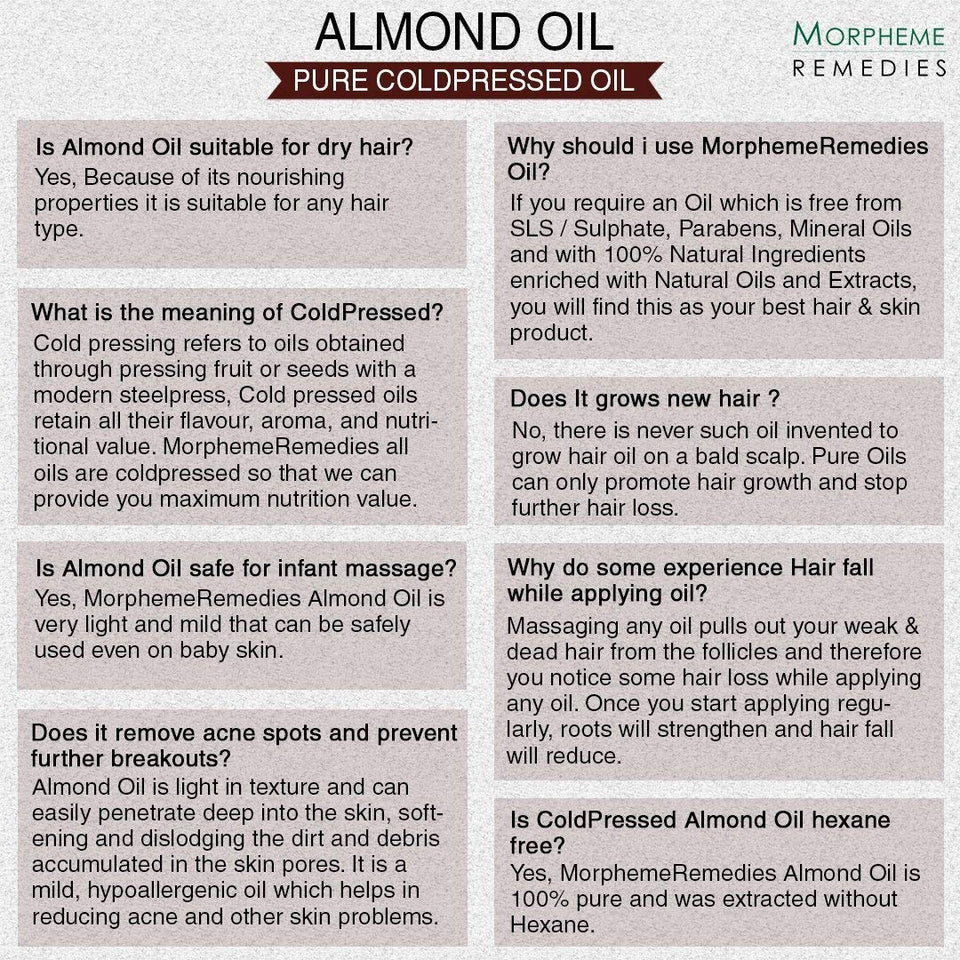 ALMOND OIL

PURE COLDPRESSED OIL

MORPHEME REMEDIES

Is Almond Oil suitable for dry hair?
Yes, Because of its nourishing properties it is suitable for any hair type.

What is the meaning of ColdPressed?
Cold pressing refers to oils obtained through pressing fruit or seeds with a modern steelpress, Cold pressed oils retain all their flavour, aroma, and nutritional value. MorphemeRemedies all oils are coldpressed so that we can provide you maximum nutrition value.

Is Almond Oil safe for infant massage?
Yes, MorphemeRemedies Almond Oil is very light and mild that can be safely used even on baby skin.

Does it remove acne spots and prevent further breakouts?
Almond Oil is light in texture and can easily penetrate deep into the skin, softening and dislodging the dirt and debris accumulated in the skin pores. It is a mild, hypoallergenic oil which helps in reducing acne and other skin problems.

Why should i use MorphemeRemedies Oil?
If you require an Oil which is free from SLS / Sulphate, Parabens, Mineral Oils and with 100% Natural Ingredients enriched with Natural Oils and Extracts, you will find this as your best hair & skin product.

Does It grows new hair ?
No, there is never such oil invented to grow hair oil on a bald scalp. Pure Oils can only promote hair growth and stop further hair loss.

Why do some experience Hair fall while applying oil?
Massaging any oil pulls out your weak & dead hair from the follicles and therefore you notice some hair loss while applying any oil. Once you start applying regularly, roots will strengthen and hair fall will reduce.

Is ColdPressed Almond Oil hexane free?
Yes, MorphemeRemedies Almond Oil is 100% pure and was extracted without Hexane.